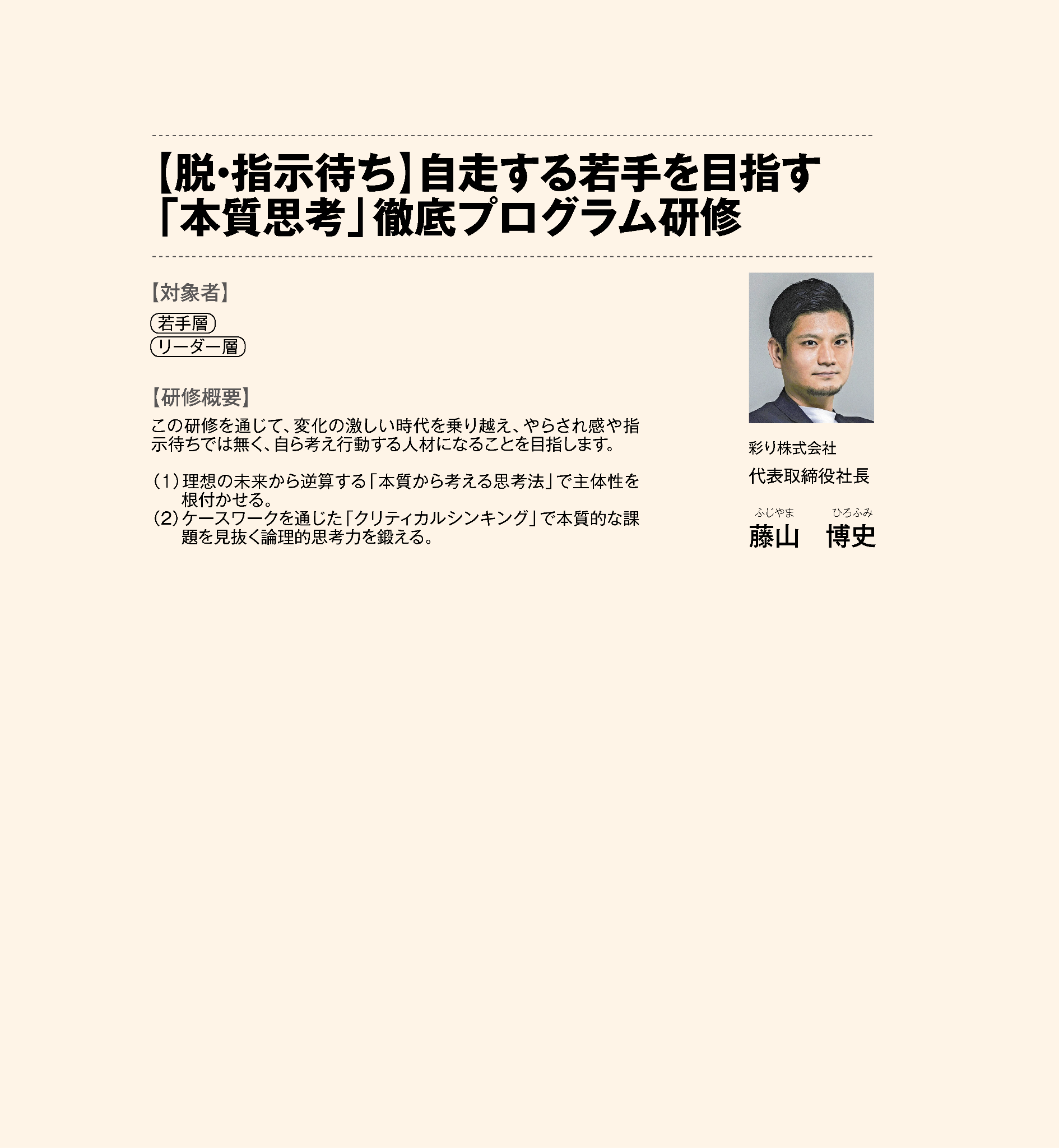 【脱・指示待ち】自走する若手を目指す「本質思考」徹底プログラム研修

【対象者】

若手層
リーダー層

【研修概要】

この研修を通じて、変化の激しい時代を乗り越え、やらされ感や指示待ちでは無く、自ら考え行動する人材になることを目指します。

（1）理想の未来から逆算する「本質から考える思考法」で主体性を根付かせる。
（2）ケースワークを通じた「クリティカルシンキング」で本質的な課題を見抜く論理的思考力を鍛える。

彩り株式会社
代表取締役社長
ふじやま　ひろふみ
藤山　博史